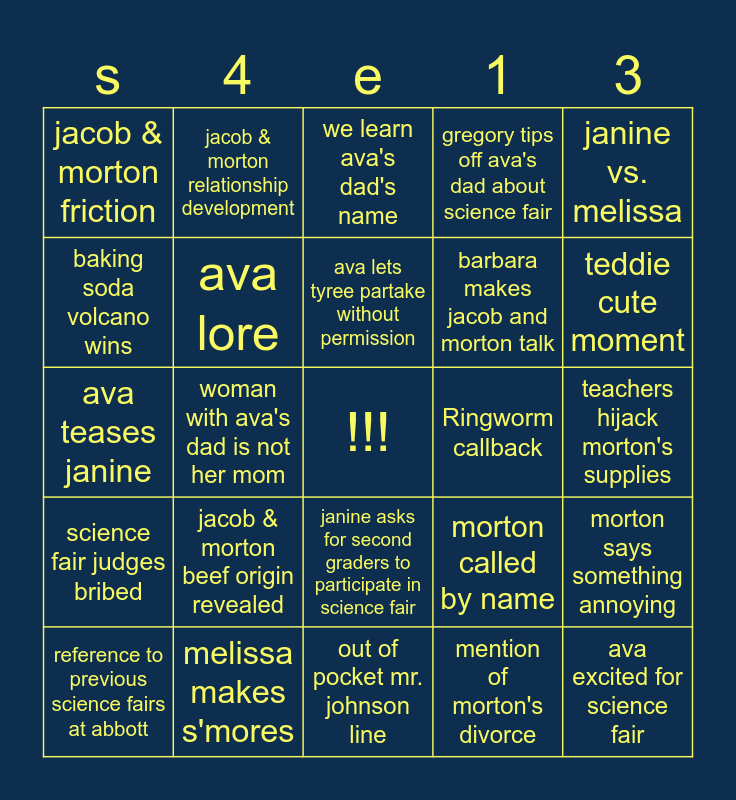 | s | 4 | e | 1 | 3 |
|---|---|---|---|---|
| jacob & morton friction | jacob & morton relationship development | we learn ava's dad's name | gregory tips off ava's dad about science fair | janine vs. melissa |
| baking soda volcano wins | ava lore | ava lets tyree partake without permission | barbara makes jacob and morton talk | teddie cute moment |
| ava teases janine | woman with ava's dad is not her mom | !!! | Ringworm callback | teachers hijack morton's supplies |
| science fair judges bribed | jacob & morton beef origin revealed | janine asks for second graders to participate in science fair | morton called by name | morton says something annoying |
| reference to previous science fairs at abbott | melissa makes s'mores | out of pocket mr. johnson line | mention of morton's divorce | ava excited for science fair |